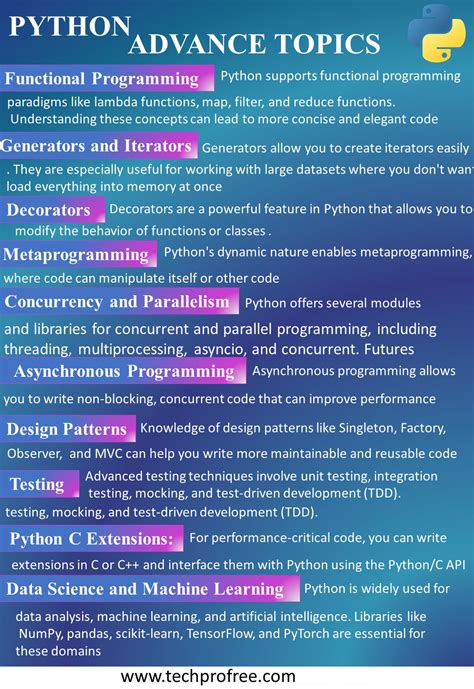 PYTHON ADVANCE TOPICS

Functional Programming Python supports functional programming paradigms like lambda functions, map, filter, and reduce functions. Understanding these concepts can lead to more concise and elegant code

Generators and Iterators Generators allow you to create iterators easily . They are especially useful for working with large datasets where you don't want load everything into memory at once

Decorators Decorators are a powerful feature in Python that allows you to modify the behavior of functions or classes .

Metaprogramming Python's dynamic nature enables metaprogramming, where code can manipulate itself or other code

Concurrency and Parallelism Python offers several modules and libraries for concurrent and parallel programming, including threading, multiprocessing, asyncio, and concurrent. Futures

Asynchronous Programming Asynchronous programming allows you to write non-blocking, concurrent code that can improve performance

Design Patterns Knowledge of design patterns like Singleton, Factory, Observer, and MVC can help you write more maintainable and reusable code

Testing Advanced testing techniques involve unit testing, integration testing, mocking, and test-driven development (TDD). testing, mocking, and test-driven development (TDD).

Python C Extensions: For performance-critical code, you can write extensions in C or C++ and interface them with Python using the Python/C API

Data Science and Machine Learning Python is widely used for data analysis, machine learning, and artificial intelligence. Libraries like NumPy, pandas, scikit-learn, TensorFlow, and PyTorch are essential for these domains

www.techprofree.com